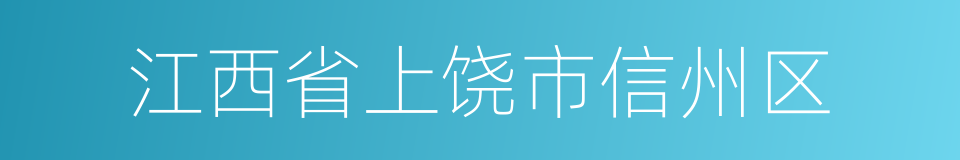 江西省上饶市信州区